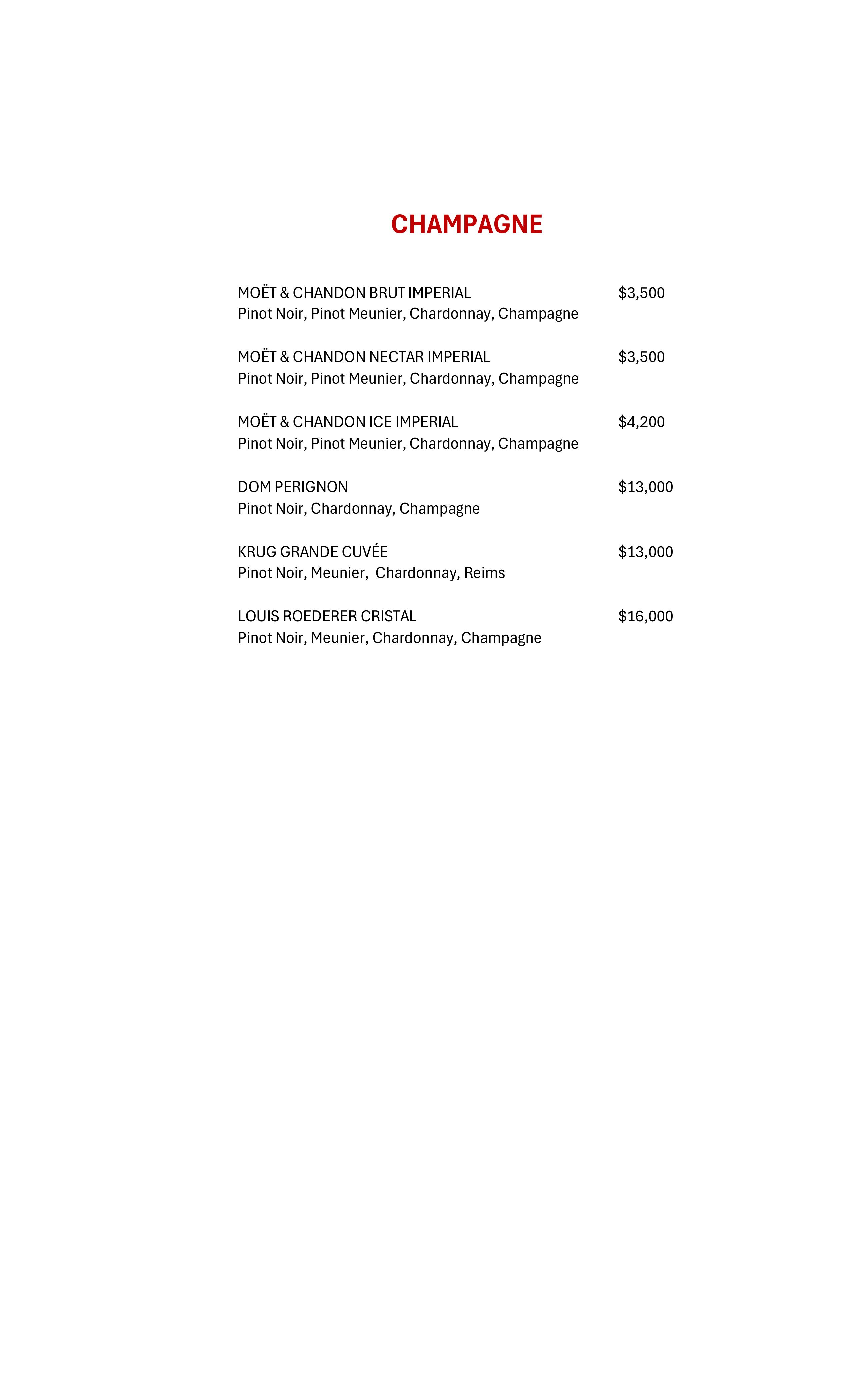 CHAMPAGNE

MOËT & CHANDON BRUT IMPERIAL $3,500
Pinot Noir, Pinot Meunier, Chardonnay, Champagne

MOËT & CHANDON NECTAR IMPERIAL $3,500
Pinot Noir, Pinot Meunier, Chardonnay, Champagne

MOËT & CHANDON ICE IMPERIAL $4,200
Pinot Noir, Pinot Meunier, Chardonnay, Champagne

DOM PERIGNON $13,000
Pinot Noir, Chardonnay, Champagne

KRUG GRANDE CUVÉE $13,000
Pinot Noir, Meunier, Chardonnay, Reims

LOUIS ROEDERER CRISTAL $16,000
Pinot Noir, Meunier, Chardonnay, Champagne